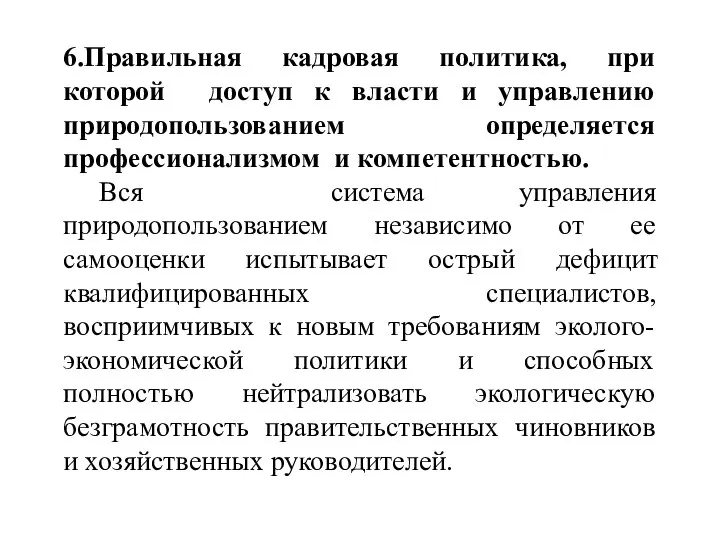 6.Правильная кадровая политика, при которой доступ к власти и управлению природопользованием определяется профессионализмом и компетентностью.

Вся система управления природопользованием независимо от ее самооценки испытывает острый дефицит квалифицированных специалистов, восприимчивых к новым требованиям эколого-экономической политики и способных полностью нейтрализовать экологическую безграмотность правительственных чиновников и хозяйственных руководителей.